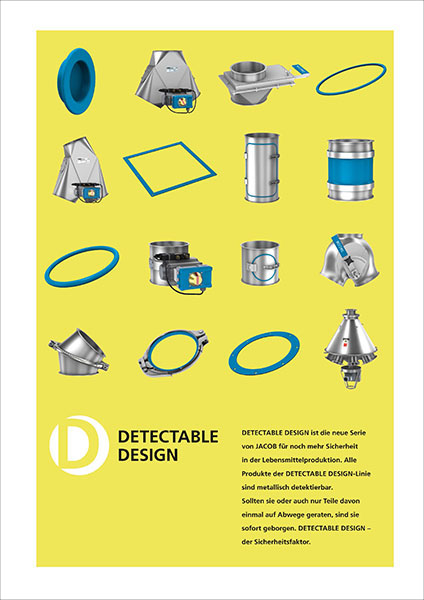 D

DETECTABLE DESIGN

DETECTABLE DESIGN ist die neue Serie von JACOB für noch mehr Sicherheit in der Lebensmittelproduktion. Alle Produkte der DETECTABLE DESIGN-Linie sind metallisch detektierbar. Sollten sie oder auch nur Teile davon einmal auf Abwege geraten, sind sie sofort geborgen. DETECTABLE DESIGN – der Sicherheitsfaktor.